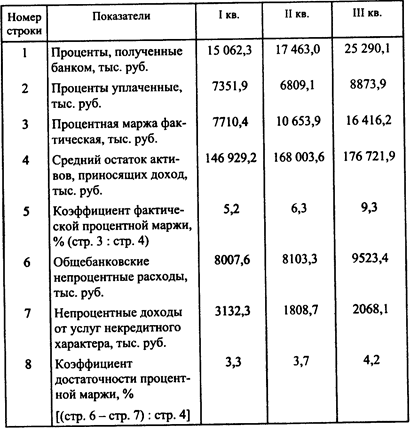 | Номер строки | Показатели | I кв. | II кв. | III кв. |
|---|---|---|---|---|
| 1 | Проценты, полученные банком, тыс. руб. | 15 062,3 | 17 463,0 | 25 290,1 |
| 2 | Проценты уплаченные, тыс. руб. | 7351,9 | 6809,1 | 8873,9 |
| 3 | Процентная маржа фактическая, тыс. руб. | 7710,4 | 10 653,9 | 16 416,2 |
| 4 | Средний остаток активов, приносящих доход, тыс. руб. | 146 929,2 | 168 003,6 | 176 721,9 |
| 5 | Коэффициент фактической процентной маржи, % (стр. 3 : стр. 4) | 5,2 | 6,3 | 9,3 |
| 6 | Общебанковские непроцентные расходы, тыс. руб. | 8007,6 | 8103,3 | 9523,4 |
| 7 | Непроцентные доходы от услуг некредитного характера, тыс. руб. | 3132,3 | 1808,7 | 2068,1 |
| 8 | Коэффициент достаточности процентной маржи, % [(стр. 6 – стр. 7) : стр. 4] | 3,3 | 3,7 | 4,2 |